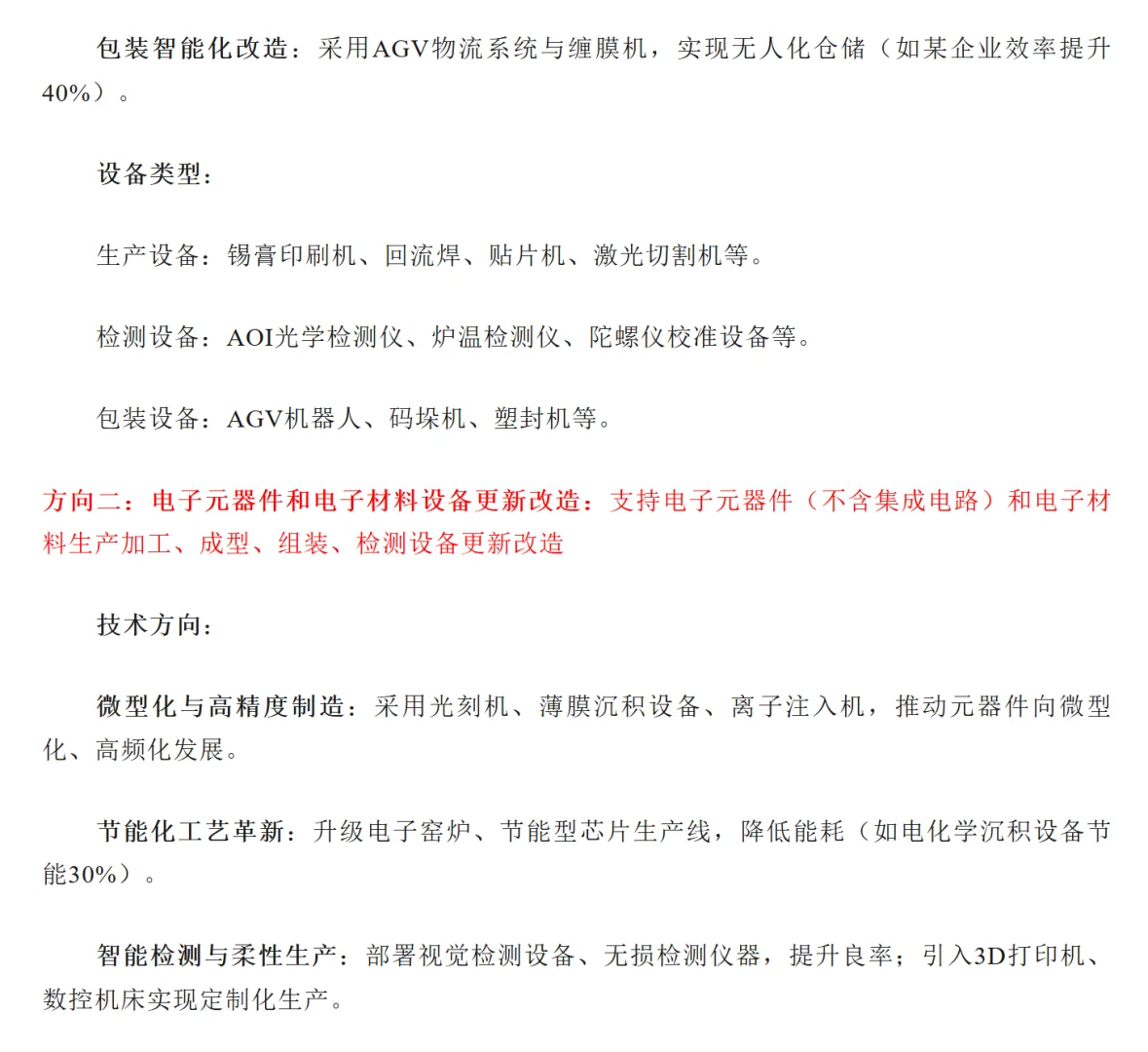 包装智能化改造：采用AGV物流系统与缠膜机，实现无人化仓储（如某企业效率提升40%）。

设备类型：

生产设备：锡膏印刷机、回流焊、贴片机、激光切割机等。

检测设备：AOI光学检测仪、炉温检测仪、陀螺仪校准设备等。

包装设备：AGV机器人、码垛机、塑封机等。

方向二：电子元器件和电子材料设备更新改造：支持电子元器件（不含集成电路）和电子材料生产加工、成型、组装、检测设备更新改造

技术方向：

微型化与高精度制造：采用光刻机、薄膜沉积设备、离子注入机，推动元器件向微型化、高频化发展。

节能化工艺革新：升级电子窑炉、节能型芯片生产线，降低能耗（如电化学沉积设备节能30%）。

智能检测与柔性生产：部署视觉检测设备、无损检测仪器，提升良率；引入3D打印机、数控机床实现定制化生产。